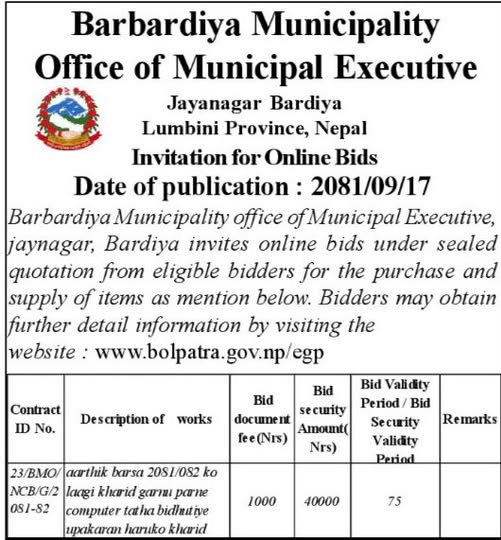 Barbardiya Municipality
Office of Municipal Executive
Jayanagar Bardiya
Lumbini Province, Nepal
Invitation for Online Bids
Date of publication : 2081/09/17

Barbardiya Municipality office of Municipal Executive, jaynagar, Bardiya invites online bids under sealed quotation from eligible bidders for the purchase and supply of items as mention below. Bidders may obtain further detail information by visiting the website : www.bolpatra.gov.np/egp

| Contract ID No. | Description of works | Bid document fee(Nrs) | Bid security Amount( Nrs) | Bid Validity Period / Bid Security Validity Period | Remarks |
|---|---|---|---|---|---|
| 23/BMO/NCB/G/2081-82 | aarthik barsa 2081/082 ko laagi kharid garnu parne computer tatha bidhutiye upakaran haruko kharid | 1000 | 40000 | 75 | |